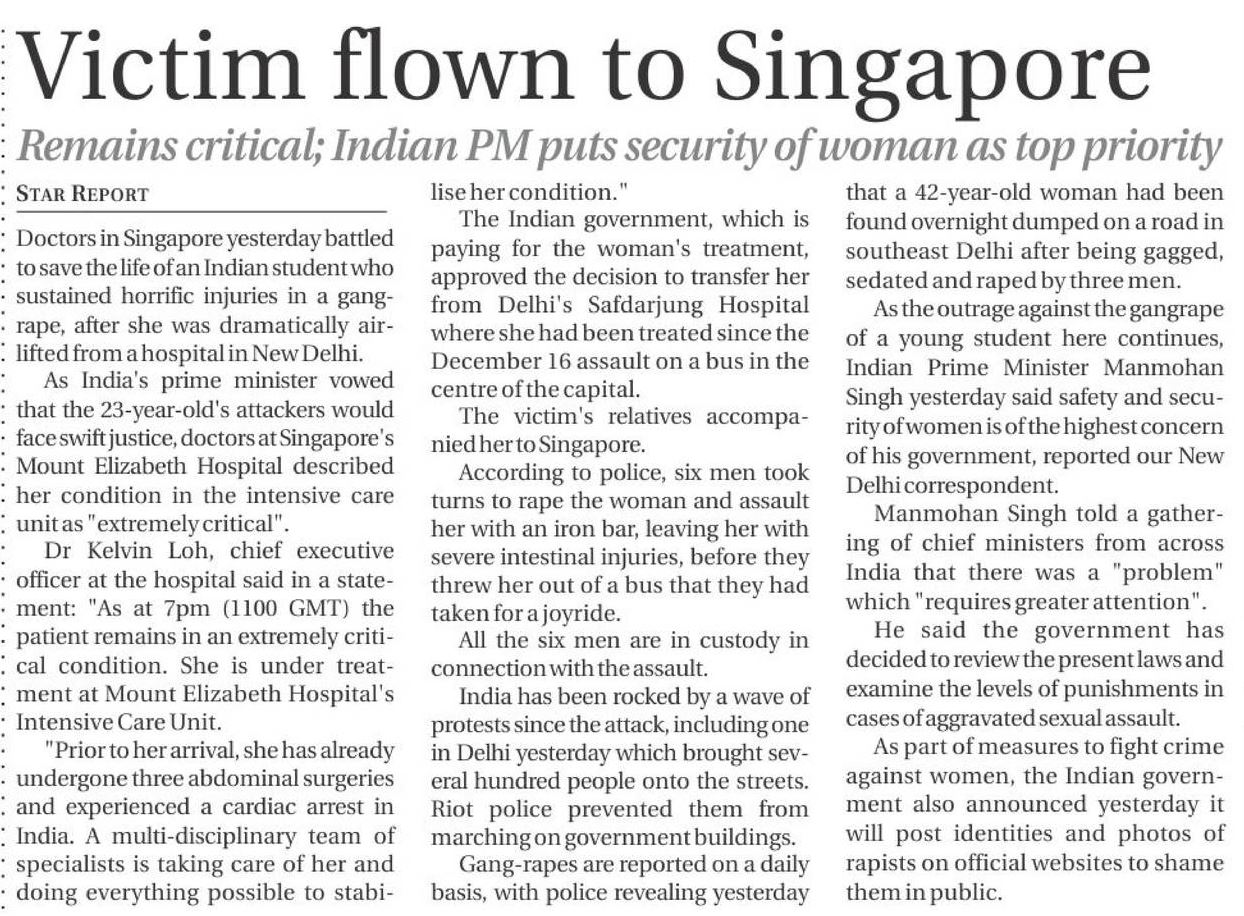 Victim flown to Singapore

Remains critical; Indian PM puts security of woman as top priority

STAR REPORT

Doctors in Singapore yesterday battled to save the life of an Indian student who sustained horrific injuries in a gang-rape, after she was dramatically airlifted from a hospital in New Delhi.

As India's prime minister vowed that the 23-year-old's attackers would face swift justice, doctors at Singapore's Mount Elizabeth Hospital described her condition in the intensive care unit as "extremely critical".

Dr Kelvin Loh, chief executive officer at the hospital said in a statement: "As at 7pm (1100 GMT) the patient remains in an extremely critical condition. She is under treatment at Mount Elizabeth Hospital's Intensive Care Unit.

"Prior to her arrival, she has already undergone three abdominal surgeries and experienced a cardiac arrest in India. A multi-disciplinary team of specialists is taking care of her and doing everything possible to stabilise her condition."

The Indian government, which is paying for the woman's treatment, approved the decision to transfer her from Delhi's Safdarjung Hospital where she had been treated since the December 16 assault on a bus in the centre of the capital.

The victim's relatives accompanied her to Singapore.

According to police, six men took turns to rape the woman and assault her with an iron bar, leaving her with severe intestinal injuries, before they threw her out of a bus that they had taken for a joyride.

All the six men are in custody in connection with the assault.

India has been rocked by a wave of protests since the attack, including one in Delhi yesterday which brought several hundred people onto the streets. Riot police prevented them from marching on government buildings.

Gang-rapes are reported on a daily basis, with police revealing yesterday that a 42-year-old woman had been found overnight dumped on a road in southeast Delhi after being gagged, sedated and raped by three men.

As the outrage against the gangrape of a young student here continues, Indian Prime Minister Manmohan Singh yesterday said safety and security of women is of the highest concern of his government, reported our New Delhi correspondent.

Manmohan Singh told a gathering of chief ministers from across India that there was a "problem" which "requires greater attention".

He said the government has decided to review the present laws and examine the levels of punishments in cases of aggravated sexual assault.

As part of measures to fight crime against women, the Indian government also announced yesterday it will post identities and photos of rapists on official websites to shame them in public.